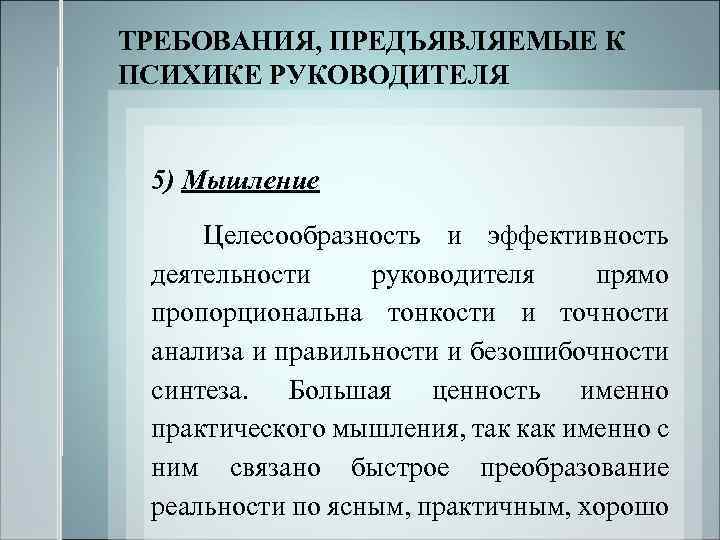 ТРЕБОВАНИЯ, ПРЕДЪЯВЛЯЕМЫЕ К ПСИХИКЕ РУКОВОДИТЕЛЯ

5) Мышление

Целесообразность и эффективность деятельности руководителя прямо пропорциональна тонкости и точности анализа и правильности и безошибочности синтеза. Большая ценность именно практического мышления, так как именно с ним связано быстрое преобразование реальности по ясным, практичным, хорошо